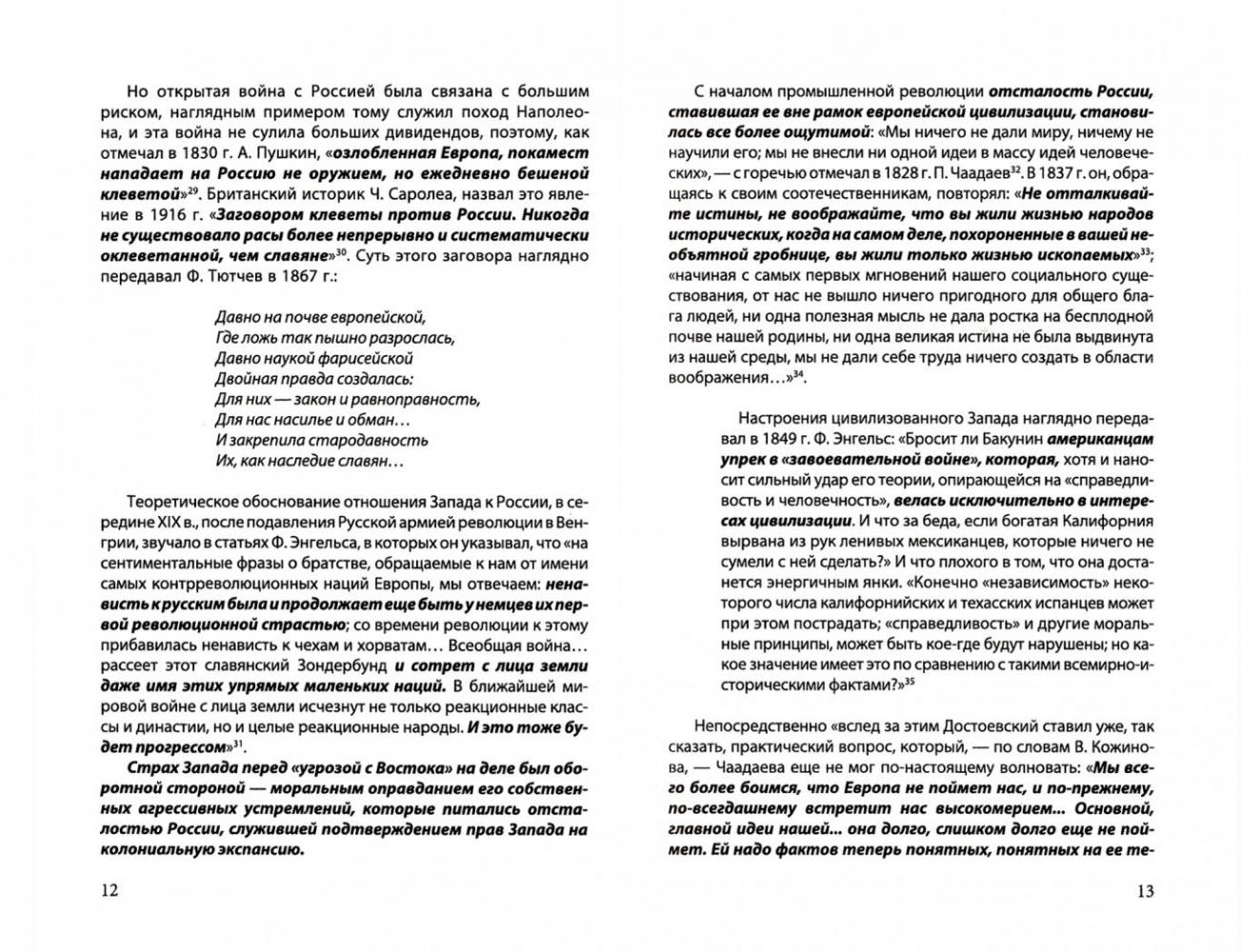 Но открытая война с Россией была связана с большим риском, наглядным примером тому служил поход Наполеона, и эта война не сулила больших дивидендов, поэтому, как отмечал в 1830 г. А. Пушкин, «озлобленная Европа, покамест нападает на Россию не оружием, но ежедневно бешеной клеветой»$^{29}$. Британский историк Ч. Саролеа, назвал это явление в 1916 г. «Заговором клеветы против России. Никогда не существовало расы более непрерывно и систематически оклеветанной, чем славяне»$^{30}$. Суть этого заговора наглядно передавал Ф. Тютчев в 1867 г.:

Давно на почве европейской,
Где ложь так пышно разрослась,
Давно наукой фарисейской
Двойная правда создалась:
Для них — закон и равноправность,
Для нас насилье и обман...
И закрепила стародавность
Их, как наследие славян...

Теоретическое обоснование отношения Запада к России, в середине XIX в., после подавления Русской армией революции в Венгрии, звучало в статьях Ф. Энгельса, в которых он указывал, что «на сентиментальные фразы о братстве, обращаемые к нам от имени самых контрреволюционных наций Европы, мы отвечаем: ненависть к русским была и продолжает еще быть у немцев их первой революционной страстью; со времени революции к этому прибавилась ненависть к чехам и хорватам... Всеобщая война... рассеет этот славянский Зондербунд и сотрет с лица земли даже имя этих упрямых маленьких наций. В ближайшей мировой войне с лица земли исчезнут не только реакционные классы и династии, но и целые реакционные народы. И это тоже будет прогрессом»$^{31}$.

Страх Запада перед «угрозой с Востока» на деле был оборотной стороной — моральным оправданием его собственных агрессивных устремлений, которые питались отсталостью России, служившей подтверждением прав Запада на колониальную экспансию.

12

С началом промышленной революции отсталость России, ставившая ее вне рамок европейской цивилизации, становилась все более ощутимой: «Мы ничего не дали миру, ничему не научили его; мы не внесли ни одной идеи в массу идей человеческих», — с горечью отмечал в 1828 г. П. Чаадаев$^{32}$. В 1837 г. он, обращаясь к своим соотечественникам, повторял: «Не отталкивайте истины, не воображайте, что вы жили жизнью народов исторических, когда на самом деле, похороненные в вашей необъятной гробнице, вы жили только жизнью ископаемых»$^{33}$; «начиная с самых первых мгновений нашего социального существования, от нас не вышло ничего пригодного для общего блага людей, ни одна полезная мысль не дала ростка на бесплодной почве нашей родины, ни одна великая истина не была выдвинута из нашей среды, мы не дали себе труда ничего создать в области воображения...»$^{34}$.

Настроения цивилизованного Запада наглядно передавал в 1849 г. Ф. Энгельс: «Бросит ли Бакунин американцам упрек в «завоевательной войне», которая, хотя и наносит сильный удар его теории, опирающейся на «справедливость и человечность», велась исключительно в интересах цивилизации. И что за беда, если богатая Калифорния вырвана из рук ленивых мексиканцев, которые ничего не сумели с ней сделать?» И что плохого в том, что она достанется энергичным янки. «Конечно «независимость» некоторого числа калифорнийских и техасских испанцев может при этом пострадать; «справедливость» и другие моральные принципы, может быть кое-где будут нарушены; но какое значение имеет это по сравнению с такими всемирно-историческими фактами?»$^{35}$

Непосредственно «вслед за этим Достоевский ставил уже, так сказать, практический вопрос, который, — по словам В. Кожинова, — Чаадаева еще не мог по-настоящему волновать: «Мы всего более боимся, что Европа не поймет нас, и по-прежнему, по-всегдашнему встретит нас высокомерием... Основной, главной идеи нашей... она долго, слишком долго еще не поймет. Ей надо фактов теперь понятных, понятных на ее те-

13